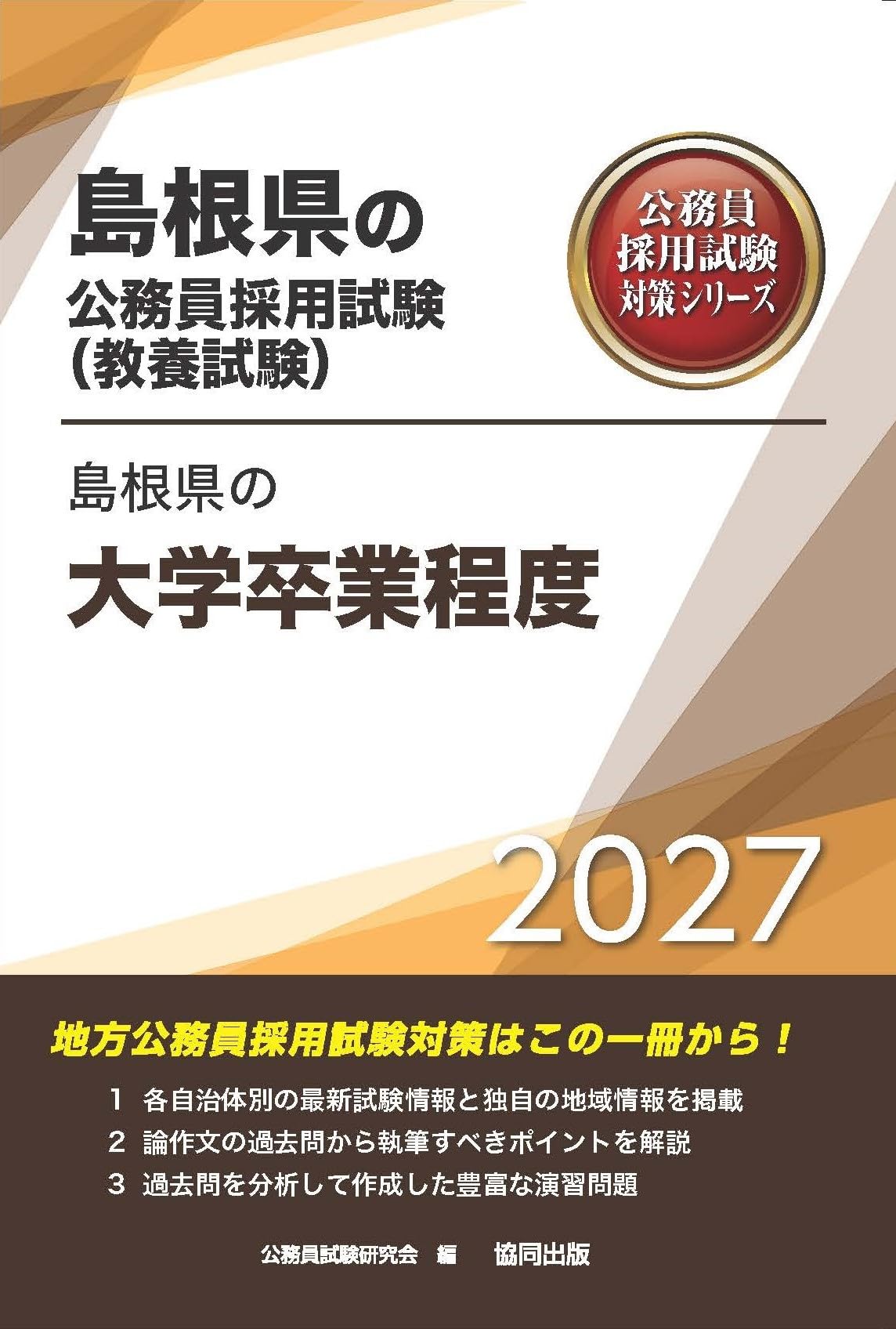 島根県の
公務員採用試験
(教養試験)

公務員
採用試験
対策シリーズ

島根県の
大学卒業程度

2027

地方公務員採用試験対策はこの一冊から！

1 各自治体別の最新試験情報と独自の地域情報を掲載
2 論作文の過去問から執筆すべきポイントを解説
3 過去問を分析して作成した豊富な演習問題

公務員試験研究会 編 協同出版